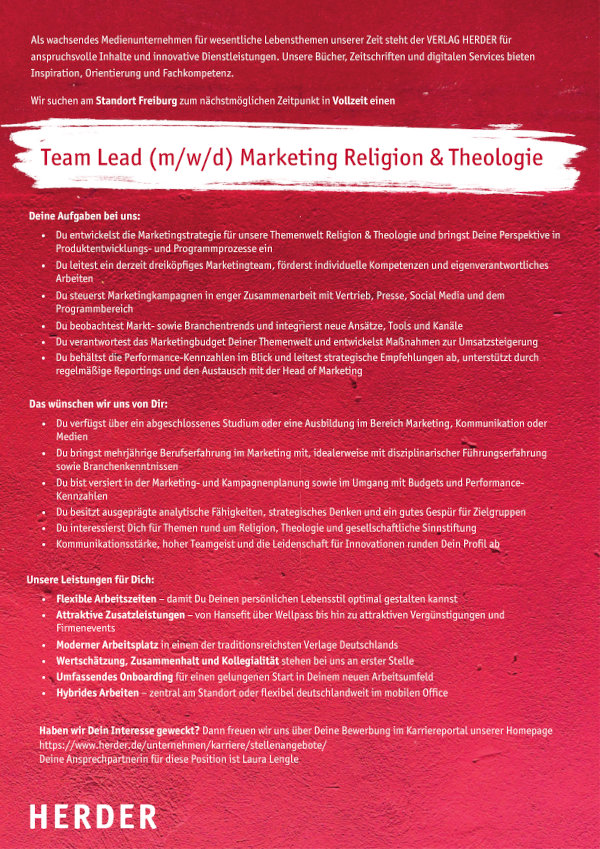 Als wachsendes Medienunternehmen für wesentliche Lebensthemen unserer Zeit steht der VERLAG HERDER für anspruchsvolle Inhalte und innovative Dienstleistungen. Unsere Bücher, Zeitschriften und digitalen Services bieten Inspiration, Orientierung und Fachkompetenz.

Wir suchen am Standort Freiburg zum nächstmöglichen Zeitpunkt in Vollzeit einen

Team Lead (m/w/d) Marketing Religion & Theologie

Deine Aufgaben bei uns:
- Du entwickelst die Marketingstrategie für unsere Themenwelt Religion & Theologie und bringst Deine Perspektive in Produktentwicklungs- und Programmprozesse ein
- Du leitest ein derzeit dreiköpfiges Marketingteam, förderst individuelle Kompetenzen und eigenverantwortliches Arbeiten
- Du steuerst Marketingkampagnen in enger Zusammenarbeit mit Vertrieb, Presse, Social Media und dem Programmbereich
- Du beobachtest Markt- sowie Branchentrends und integrierst neue Ansätze, Tools und Kanäle
- Du verantwortest das Marketingbudget Deiner Themenwelt und entwickelst Maßnahmen zur Umsatzsteigerung
- Du behältst die Performance-Kennzahlen im Blick und leitest strategische Empfehlungen ab, unterstützt durch regelmäßige Reportings und den Austausch mit der Head of Marketing

Das wünschen wir uns von Dir:
- Du verfügst über ein abgeschlossenes Studium oder eine Ausbildung im Bereich Marketing, Kommunikation oder Medien
- Du bringst mehrjährige Berufserfahrung im Marketing mit, idealerweise mit disziplinarischer Führungserfahrung sowie Branchenkenntnissen
- Du bist versiert in der Marketing- und Kampagnenplanung sowie im Umgang mit Budgets und Performance-Kennzahlen
- Du besitzt ausgeprägte analytische Fähigkeiten, strategisches Denken und ein gutes Gespür für Zielgruppen
- Du interessierst Dich für Themen rund um Religion, Theologie und gesellschaftliche Sinnstiftung
- Kommunikationsstärke, hoher Teamgeist und die Leidenschaft für Innovationen runden Dein Profil ab

Unsere Leistungen für Dich:
- Flexible Arbeitszeiten – damit Du Deinen persönlichen Lebensstil optimal gestalten kannst
- Attraktive Zusatzleistungen – von Hansefit über Wellpass bis hin zu attraktiven Vergünstigungen und Firmenevents
- Moderner Arbeitsplatz in einem der traditionsreichsten Verlage Deutschlands
- Wertschätzung, Zusammenhalt und Kollegialität stehen bei uns an erster Stelle
- Umfassendes Onboarding für einen gelungenen Start in Deinem neuen Arbeitsumfeld
- Hybrides Arbeiten – zentral am Standort oder flexibel deutschlandweit im mobilen Office

Haben wir Dein Interesse geweckt? Dann freuen wir uns über Deine Bewerbung im Karriereportal unserer Homepage https://www.herder.de/unternehmen/karriere/stellenangebote/
Deine Ansprechpartnerin für diese Position ist Laura Lengle

HERDER